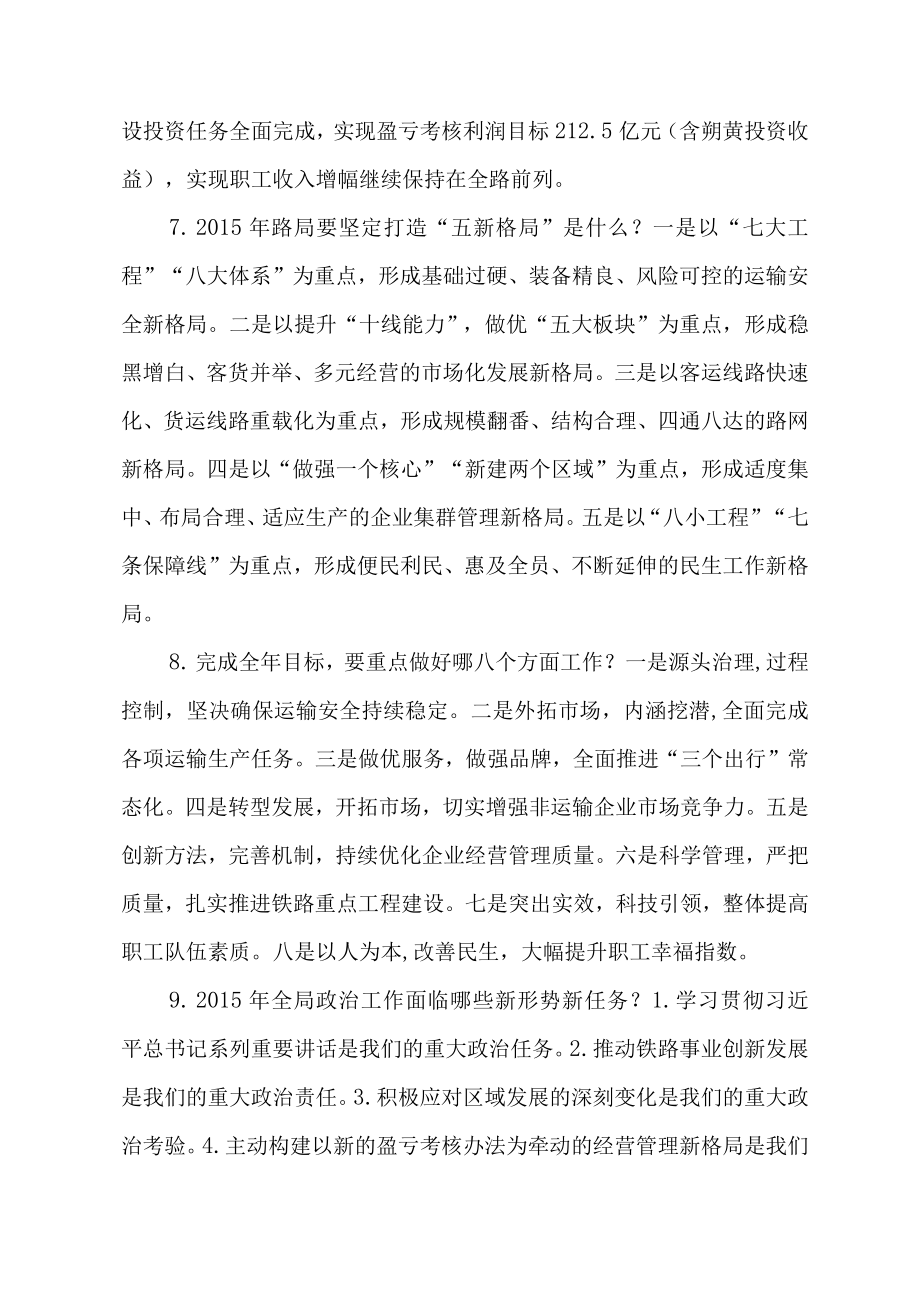 设投资任务全面完成，实现盈亏考核利润目标 212.5 亿元（含朔黄投资收益），实现职工收入增幅继续保持在全路前列。

7. 2015 年路局要坚定打造“五新格局”是什么？一是以“七大工程”“八大体系”为重点，形成基础过硬、装备精良、风险可控的运输安全新格局。二是以提升“十线能力”，做优“五大板块”为重点，形成稳黑增白、客货并举、多元经营的市场化发展新格局。三是以客运线路快速化、货运线路重载化为重点，形成规模翻番、结构合理、四通八达的路网新格局。四是以“做强一个核心”“新建两个区域”为重点，形成适度集中、布局合理、适应生产的企业集群管理新格局。五是以“八小工程”“七条保障线”为重点，形成便民利民、惠及全员、不断延伸的民生工作新格局。

8. 完成全年目标，要重点做好哪八个方面工作？一是源头治理,过程控制，坚决确保运输安全持续稳定。二是外拓市场，内涵挖潜,全面完成各项运输生产任务。三是做优服务，做强品牌，全面推进“三个出行”常态化。四是转型发展，开拓市场，切实增强非运输企业市场竞争力。五是创新方法，完善机制，持续优化企业经营管理质量。六是科学管理，严把质量，扎实推进铁路重点工程建设。七是突出实效，科技引领，整体提高职工队伍素质。八是以人为本,改善民生，大幅提升职工幸福指数。

9. 2015 年全局政治工作面临哪些新形势新任务？1.学习贯彻习近平总书记系列重要讲话是我们的重大政治任务。2.推动铁路事业创新发展是我们的重大政治责任。3.积极应对区域发展的深刻变化是我们的重大政治考验。4.主动构建以新的盈亏考核办法为牵动的经营管理新格局是我们